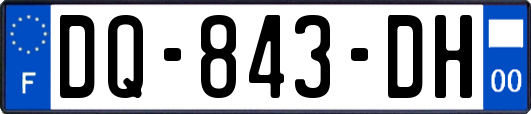 F
DQ-843-DH
00